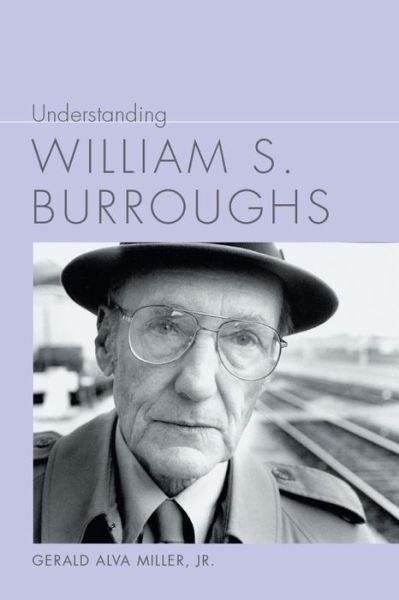 Understanding

WILLIAM S. BURROUGHS

GERALD ALVA MILLER, JR.